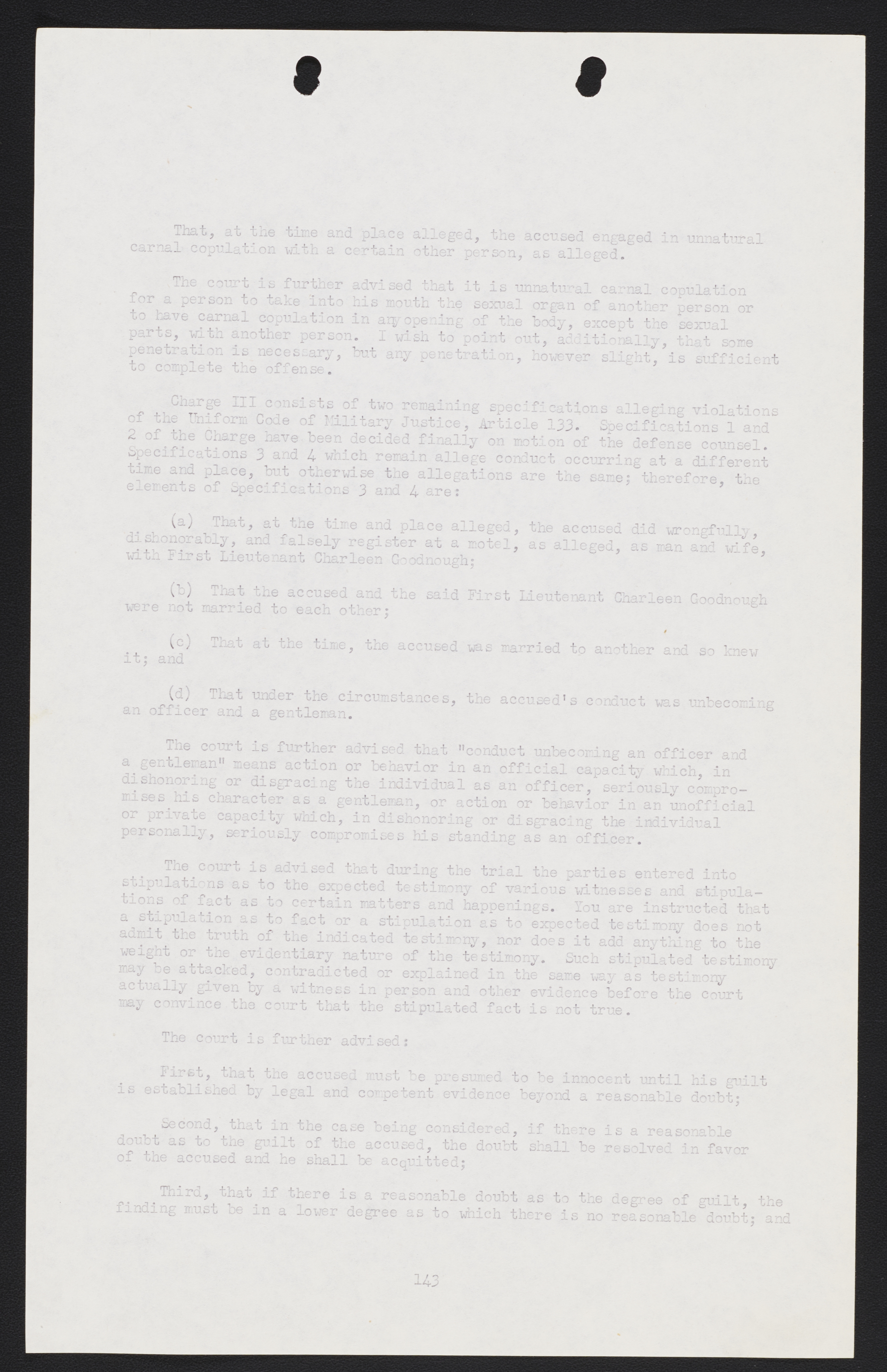 That, at the time and place alleged, the accused engaged in unnatural carnal copulation with a certain other person, as alleged.

The court is further advised that it is unnatural carnal copulation for a person to take into his mouth the sexual organ of another person or to have carnal copulation in any opening of the body, except the sexual parts, with another person. I wish to point out, additionally, that some penetration is necessary, but any penetration, however slight, is sufficient to complete the offense.

Charge III consists of two remaining specifications alleging violations of the Uniform Code of Military Justice, Article 133. Specifications 1 and 2 of the Charge have been decided finally on motion of the defense counsel. Specifications 3 and 4 which remain allege conduct occurring at a different time and place, but otherwise the allegations are the same; therefore, the elements of Specifications 3 and 4 are:

(a) That, at the time and place alleged, the accused did wrongfully, dishonorably, and falsely register at a motel, as alleged, as man and wife, with First Lieutenant Charleen Goodnough;

(b) That the accused and the said First Lieutenant Charleen Goodnough were not married to each other;

(c) That at the time, the accused was married to another and so knew it; and

(d) That under the circumstances, the accused's conduct was unbecoming an officer and a gentleman.

The court is further advised that "conduct unbecoming an officer and a gentleman" means action or behavior in an official capacity which, in dishonoring or disgracing the individual as an officer, seriously compromises his character as a gentleman, or action or behavior in an unofficial or private capacity which, in dishonoring or disgracing the individual personally, seriously compromises his standing as an officer.

The court is advised that during the trial the parties entered into stipulations as to the expected testimony of various witnesses and stipulations of fact as to certain matters and happenings. You are instructed that a stipulation as to fact or a stipulation as to expected testimony does not admit the truth of the indicated testimony, nor does it add anything to the weight or the evidentiary nature of the testimony. Such stipulated testimony may be attacked, contradicted or explained in the same way as testimony actually given by a witness in person and other evidence before the court may convince the court that the stipulated fact is not true.

The court is further advised:

First, that the accused must be presumed to be innocent until his guilt is established by legal and competent evidence beyond a reasonable doubt;

Second, that in the case being considered, if there is a reasonable doubt as to the guilt of the accused, the doubt shall be resolved in favor of the accused and he shall be acquitted;

Third, that if there is a reasonable doubt as to the degree of guilt, the finding must be in a lower degree as to which there is no reasonable doubt; and

143